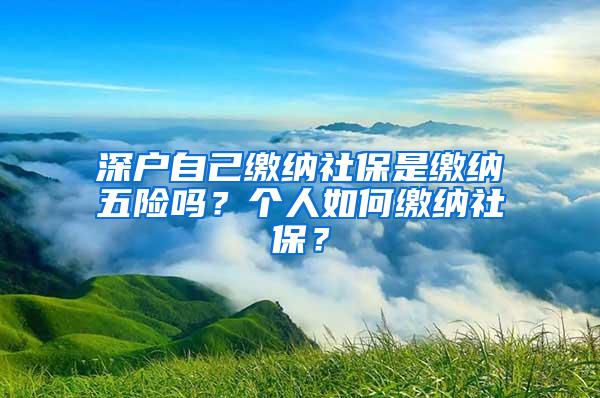 深户自己缴纳社保是缴纳五险吗？个人如何缴纳社保？